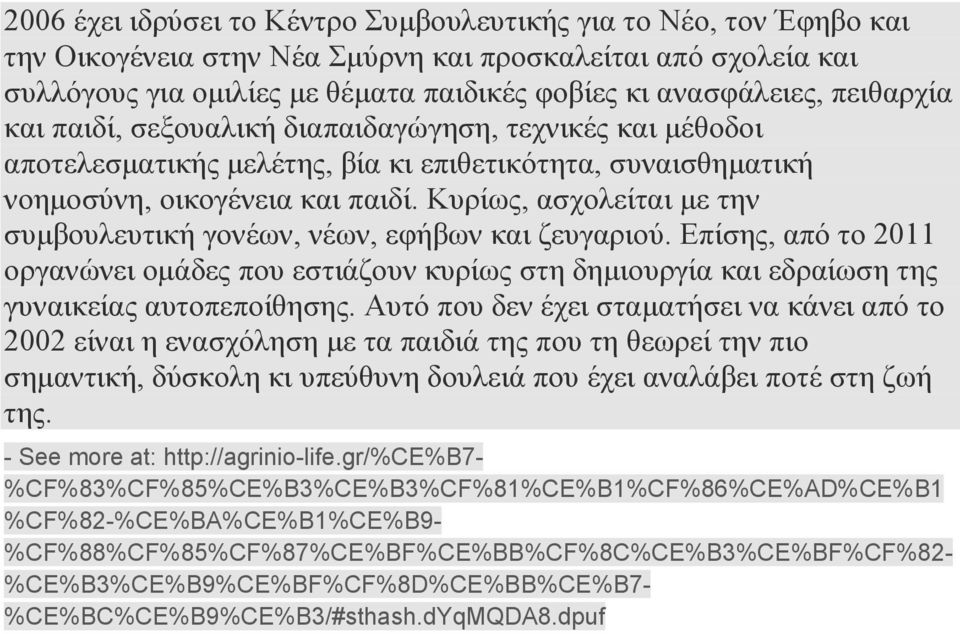 2006 έχει ιδρύσει το Κέντρο Συμβουλευτικής για το Νέο, τον Έφηβο και την Οικογένεια στην Νέα Σμύρνη και προσκαλείται από σχολεία και συλλόγους για ομιλίες με θέματα παιδικές φοβίες κι ανασφάλειες, πειθαρχία και παιδί, σεξουαλική διαπαιδαγώγηση, τεχνικές και μέθοδοι αποτελεσματικής μελέτης, βία κι επιθετικότητα, συναισθηματική νοημοσύνη, οικογένεια και παιδί. Κυρίως, ασχολείται με την συμβουλευτική γονέων, νέων, εφήβων και ζευγαριού. Επίσης, από το 2011 οργανώνει ομάδες που εστιάζουν κυρίως στη δημιουργία και εδραίωση της γυναικείας αυτοπεποίθησης. Αυτό που δεν έχει σταματήσει να κάνει από το 2002 είναι η ενασχόληση με τα παιδιά της που τη θεωρεί την πιο σημαντική, δύσκολη κι υπεύθυνη δουλειά που έχει αναλάβει ποτέ στη ζωή της.

- See more at: http://agrinio-life.gr/%CE%B7-%CF%83%CF%85%CE%B3%CE%B3%CF%81%CE%B1%CF%86%CE%AD%CE%B1%CF%82-%CE%BA%CE%B1%CE%B9-%CF%88%CF%85%CF%87%CE%BF%CE%BB%CF%8C%CE%B3%CE%BF%CF%82-%CE%B3%CE%B9%CE%BF%CF%8D%CE%BB%CE%B7-%CE%BC%CE%B9%CE%B3/#sthash.dYqMQDA8.dpuf